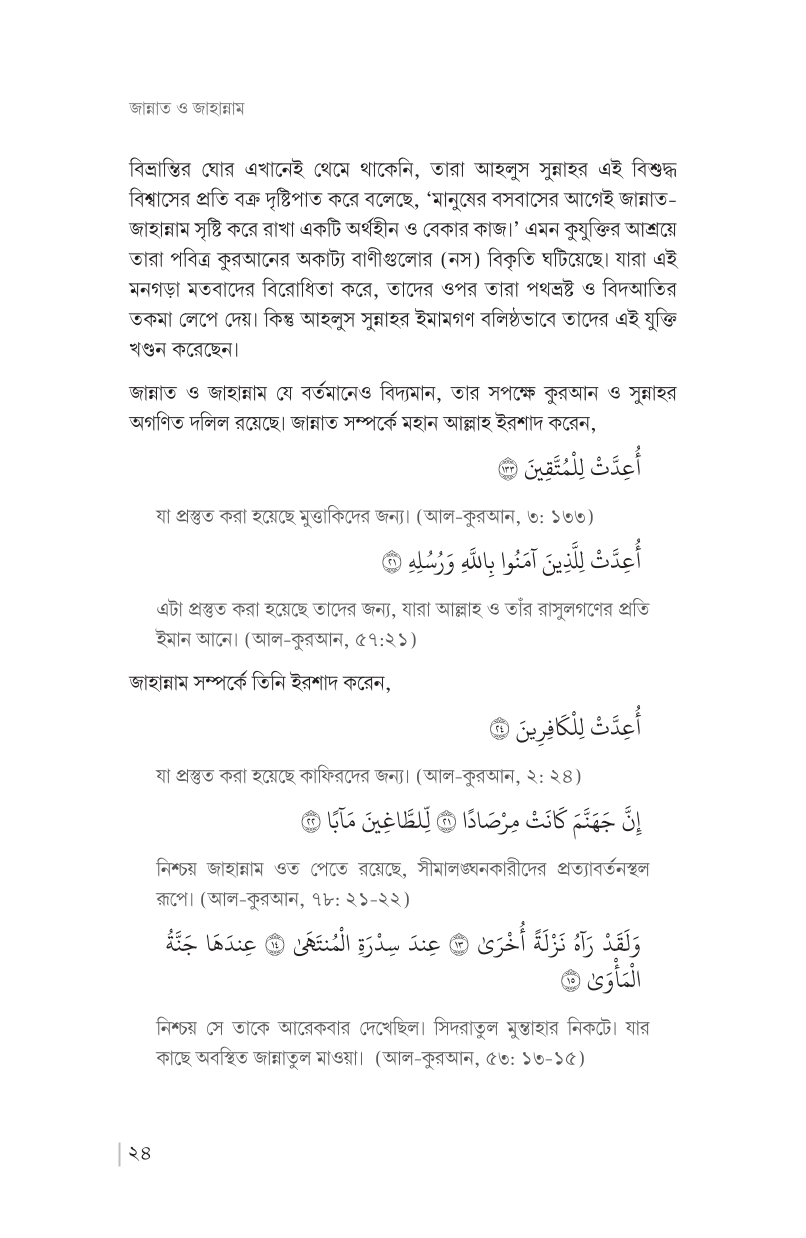 জান্নাত ও জাহান্নাম

বিভ্রান্তির ঘোর এখানেই থেমে থাকেনি, তারা আহলুস সুন্নাহর এই বিশুদ্ধ বিশ্বাসের প্রতি বক্র দৃষ্টিপাত করে বলেছে, 'মানুষের বসবাসের আগেই জান্নাত-জাহান্নাম সৃষ্টি করে রাখা একটি অর্থহীন ও বেকার কাজ।' এমন কুযুক্তির আশ্রয়ে তারা পবিত্র কুরআনের অকাট্য বাণীগুলোর (নস) বিকৃতি ঘটিয়েছে। যারা এই মনগড়া মতবাদের বিরোধিতা করে, তাদের ওপর তারা পথভ্রষ্ট ও বিদআতির তকমা লেপে দেয়। কিন্তু আহলুস সুন্নাহর ইমামগণ বলিষ্ঠভাবে তাদের এই যুক্তি খণ্ডন করেছেন।

জান্নাত ও জাহান্নাম যে বর্তমানেও বিদ্যমান, তার সপক্ষে কুরআন ও সুন্নাহর অগণিত দলিল রয়েছে। জান্নাত সম্পর্কে মহান আল্লাহ ইরশাদ করেন,

أُعِدَّتْ لِلْمُتَّقِينَ ۝١٣٣

যা প্রস্তুত করা হয়েছে মুত্তাকিদের জন্য। (আল-কুরআন, ৩: ১৩৩)

أُعِدَّتْ لِلَّذِينَ آمَنُوا بِاللَّهِ وَرُسُلِهِ ۝٢١

এটা প্রস্তুত করা হয়েছে তাদের জন্য, যারা আল্লাহ ও তাঁর রাসুলগণের প্রতি ইমান আনে। (আল-কুরআন, ৫৭:২১)

জাহান্নাম সম্পর্কে তিনি ইরশাদ করেন,

أُعِدَّتْ لِلْكَافِرِينَ ۝٢٤

যা প্রস্তুত করা হয়েছে কাফিরদের জন্য। (আল-কুরআন, ২: ২৪)

إِنَّ جَهَنَّمَ كَانَتْ مِرْصَادًا ۝٢١ لِّلطَّاغِينَ مَآبًا ۝٢٢

নিশ্চয় জাহান্নাম ওত পেতে রয়েছে, সীমালঙ্ঘনকারীদের প্রত্যাবর্তনস্থল রূপে। (আল-কুরআন, ৭৮: ২১-২২)

وَلَقَدْ رَآهُ نَزْلَةً أُخْرَىٰ ۝١٣ عِندَ سِدْرَةِ الْمُنتَهَىٰ ۝١٤ عِندَهَا جَنَّةُ الْمَأْوَىٰ ۝١٥

নিশ্চয় সে তাকে আরেকবার দেখেছিল। সিদরাতুল মুন্তাহার নিকটে। যার কাছে অবস্থিত জান্নাতুল মাওয়া। (আল-কুরআন, ৫৩: ১৩-১৫)

২৪